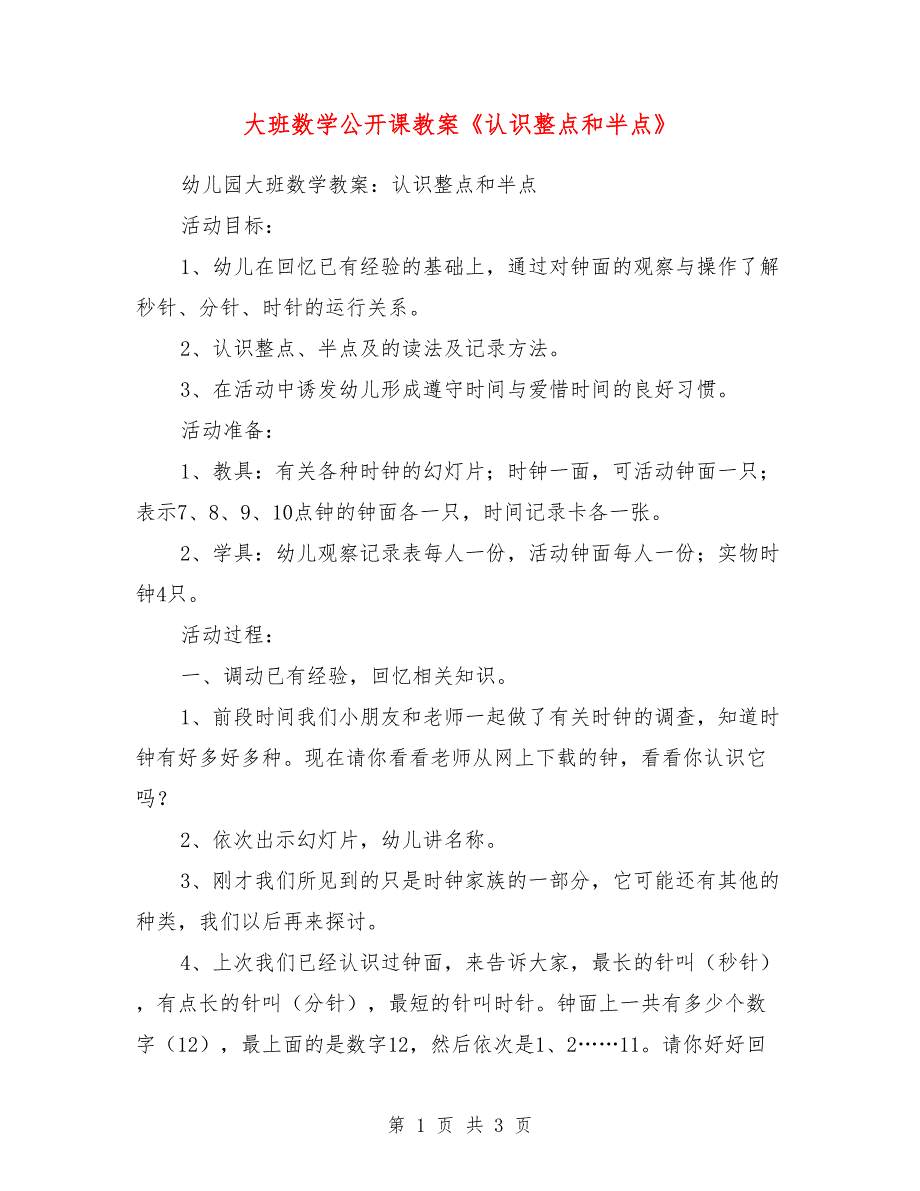 大班数学公开课教案《认识整点和半点》

幼儿园大班数学教案：认识整点和半点

活动目标：

1、幼儿在回忆已有经验的基础上，通过对钟面的观察与操作了解秒针、分针、时针的运行关系。

2、认识整点、半点及的读法及记录方法。

3、在活动中诱发幼儿形成遵守时间与爱惜时间的良好习惯。

活动准备：

1、教具：有关各种时钟的幻灯片；时钟一面，可活动钟面一只；表示7、8、9、10点钟的钟面各一只，时间记录卡各一张。

2、学具：幼儿观察记录表每人一份，活动钟面每人一份；实物时钟4只。

活动过程：

一、调动已有经验，回忆相关知识。

1、前段时间我们小朋友和老师一起做了有关时钟的调查，知道时钟有好多好多种。现在请你看看老师从网上下载的钟，看看你认识它吗？

2、依次出示幻灯片，幼儿讲名称。

3、刚才我们所见到的只是时钟家族的一部分，它可能还有其他的种类，我们以后再来探讨。

4、上次我们已经认识过钟面，来告诉大家，最长的针叫（秒针），有点长的针叫（分针），最短的针叫时针。钟面上一共有多少个数字（12），最上面的是数字12，然后依次是1、2……11。请你好好回

第 1 页 共 3 页